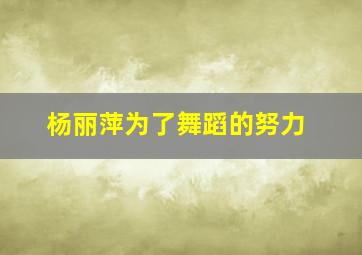 杨丽萍为了舞蹈的努力